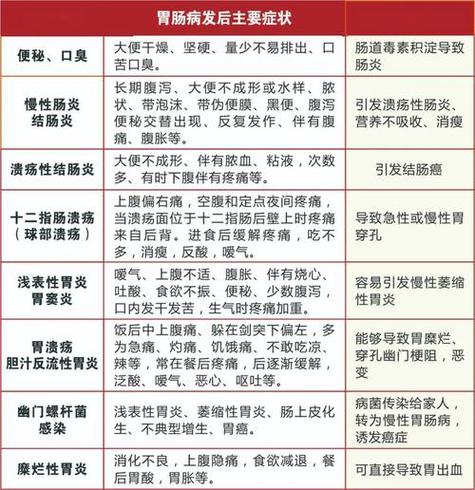 | | 胃肠病发后主要症状 | |
|---|---|---|
| 便秘、口臭 | 大便干燥、坚硬、量少不易排出、口苦口臭。 | 肠道毒素积淀导致肠炎 |
| 慢性肠炎 结肠炎 | 长期腹泻、大便不成形或水样、脓状、带泡沫、带伪便膜、黑便、腹泻便秘交替出现、反复发作、伴有腹痛、腹胀等。 | 引发溃疡性肠炎、营养不吸收、消瘦 |
| 溃疡性结肠炎 | 大便不成形、伴有脓血、粘液，次数多、有时下腹伴有疼痛等。 | 引发结肠癌 |
| 十二指肠溃疡（球部溃疡） | 上腹偏右痛，空腹和定点夜间疼痛，当溃疡面位于十二指肠后壁上时疼痛来自后背。进食后缓解疼痛，吃不多，消瘦，反酸，嗳气。 | 导致急性或慢性胃穿孔 |
| 浅表性胃炎 胃窦炎 | 嗳气、上腹不适、腹胀、伴有烧心、吐酸、食欲不振、便秘、少数腹泻，口内发干发苦，生气时疼痛加重。 | 容易引发慢性萎缩性胃炎 |
| 胃溃疡 胆汁反流性胃炎 | 饭后中上腹痛、躲在剑突下偏左，多为急痛、灼痛、饥饿痛、不敢吃凉、辣等，常在餐后疼痛，后逐渐缓解，泛酸、嗳气、恶心、呕吐等。 | 能够导致胃糜烂、穿孔幽门梗阻，恶变 |
| 幽门螺杆菌感染 | 浅表性胃炎、萎缩性胃炎、肠上皮化生、不典型增生、胃癌。 | 病菌传染给家人，转为慢性胃肠病，诱发癌症 |
| 糜烂性胃炎 | 消化不良，上腹隐痛，食欲减退，餐后胃酸，胃胀等。 | 可直接导致胃出血 |